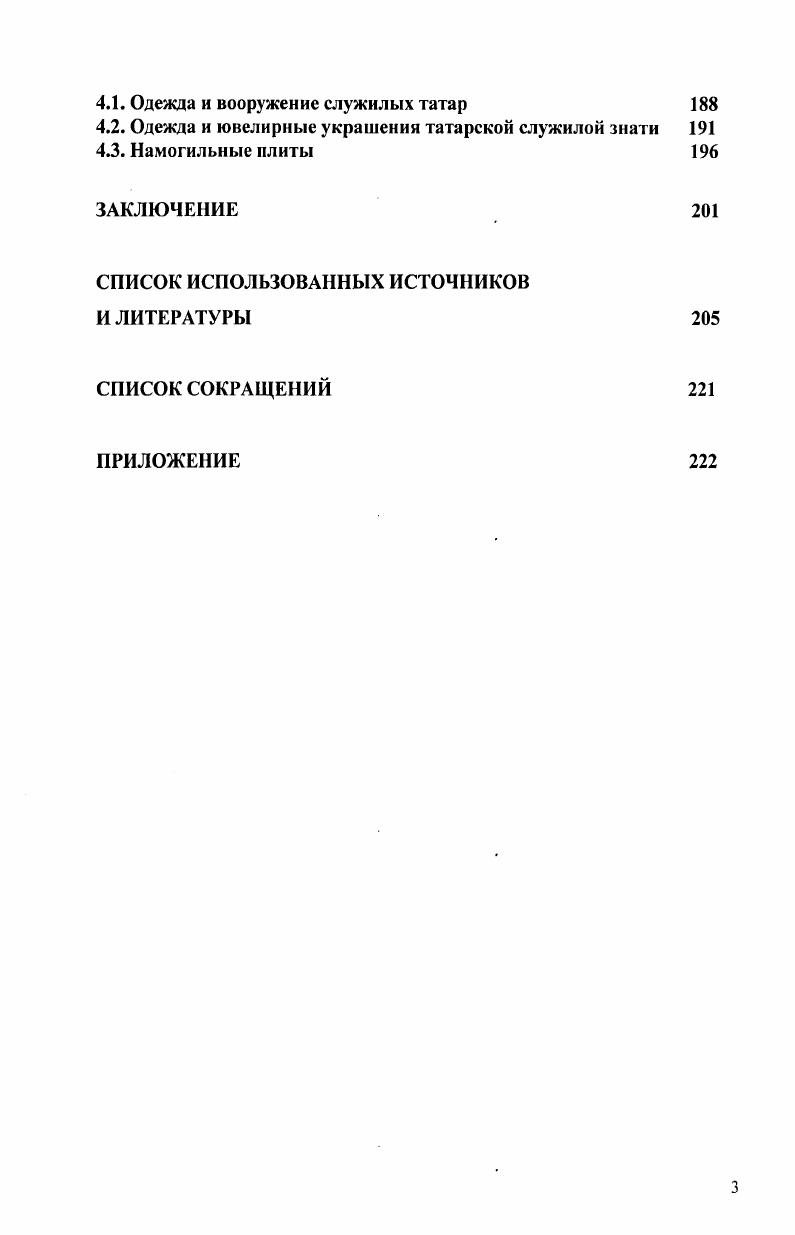 4.1. Одежда и вооружение служилых татар 188
4.2. Одежда и ювелирные украшения татарской служилой знати 191
4.3. Намогильные плиты 196

ЗАКЛЮЧЕНИЕ 201

СПИСОК ИСПОЛЬЗОВАННЫХ ИСТОЧНИКОВ И ЛИТЕРАТУРЫ 205

СПИСОК СОКРАЩЕНИЙ 221

ПРИЛОЖЕНИЕ 222

3